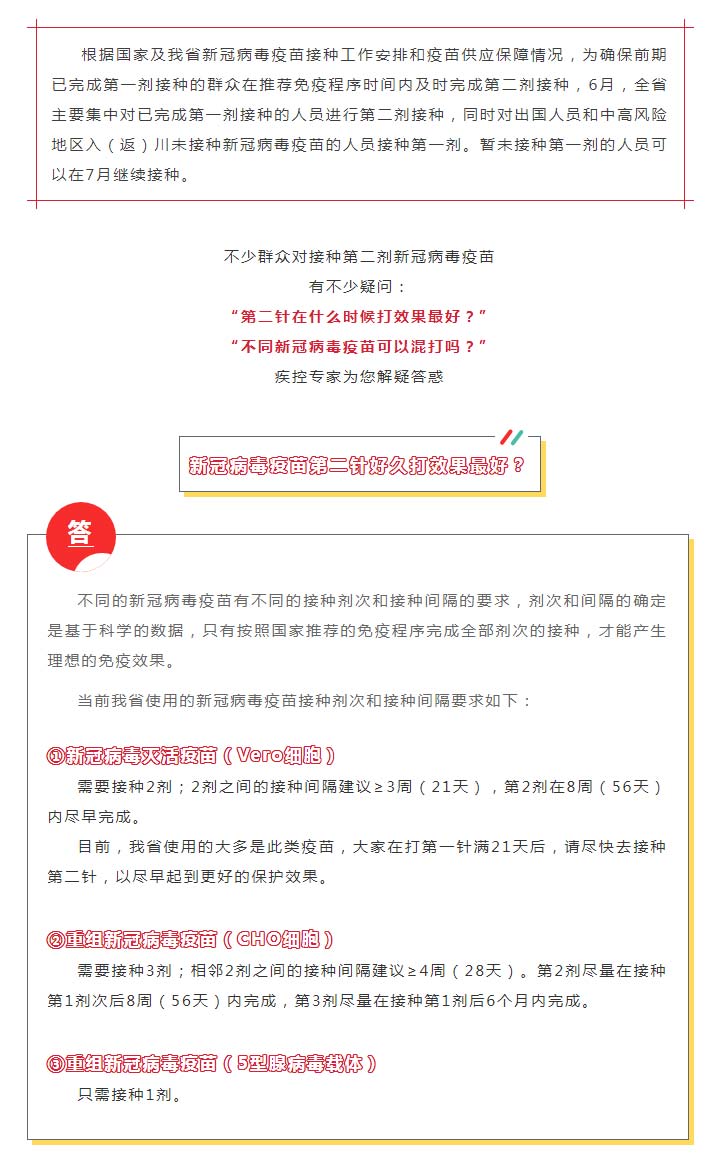 根据国家及我省新冠病毒疫苗接种工作安排和疫苗供应保障情况，为确保前期已完成第一剂接种的群众在推荐免疫程序时间内及时完成第二剂接种，6月，全省主要集中对已完成第一剂接种的人员进行第二剂接种，同时对出国人员和中高风险地区入（返）川未接种新冠病毒疫苗的人员接种第一剂。暂未接种第一剂的人员可以在7月继续接种。

不少群众对接种第二剂新冠病毒疫苗
有不少疑问：
“第二针在什么时候打效果最好？”
“不同新冠病毒疫苗可以混打吗？”
疾控专家为您解疑答惑

新冠病毒疫苗第二针好久打效果最好？

答

不同的新冠病毒疫苗有不同的接种剂次和接种间隔的要求，剂次和间隔的确定是基于科学的数据，只有按照国家推荐的免疫程序完成全部剂次的接种，才能产生理想的免疫效果。

当前我省使用的新冠病毒疫苗接种剂次和接种间隔要求如下：

①新冠病毒灭活疫苗（Vero细胞）

需要接种2剂；2剂之间的接种间隔建议≥3周（21天），第2剂在8周（56天）内尽早完成。

目前，我省使用的大多是此类疫苗，大家在打第一针满21天后，请尽快去接种第二针，以尽早起到更好的保护效果。

②重组新冠病毒疫苗（CHO细胞）

需要接种3剂；相邻2剂之间的接种间隔建议≥4周（28天）。第2剂尽量在接种第1剂次后8周（56天）内完成，第3剂尽量在接种第1剂后6个月内完成。

③重组新冠病毒疫苗（5型腺病毒载体）

只需接种1剂。